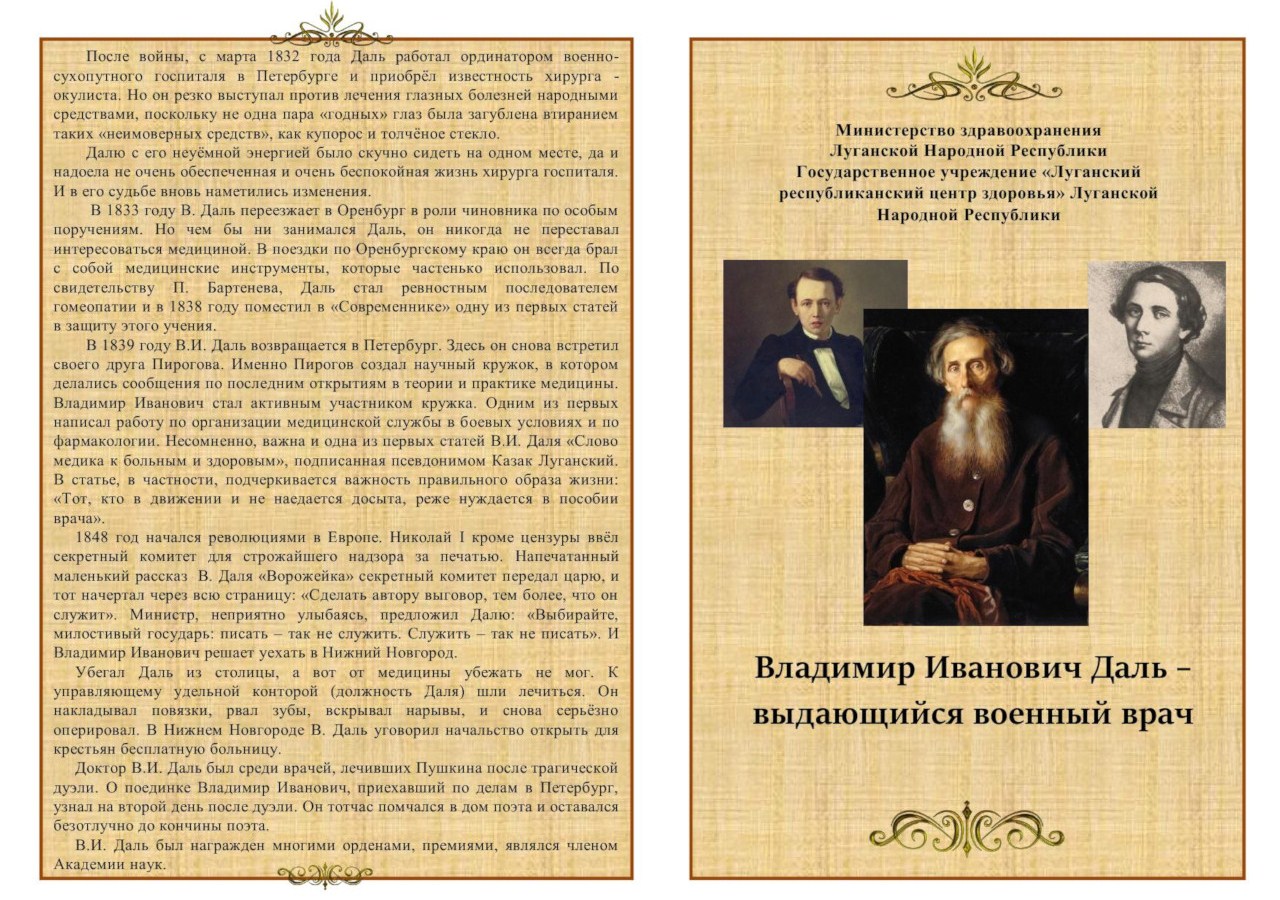 После войны, с марта 1832 года Даль работал ординатором военно-сухопутного госпиталя в Петербурге и приобрёл известность хирурга - окулиста. Но он резко выступал против лечения глазных болезней народными средствами, поскольку не одна пара «годных» глаз была загублена втиранием таких «неимоверных средств», как купорос и толчёное стекло.

Далю с его неуёмной энергией было скучно сидеть на одном месте, да и надоела не очень обеспеченная и очень беспокойная жизнь хирурга госпиталя. И в его судьбе вновь наметились изменения.

В 1833 году В. Даль переезжает в Оренбург в роли чиновника по особым поручениям. Но чем бы ни занимался Даль, он никогда не переставал интересоваться медициной. В поездки по Оренбургскому краю он всегда брал с собой медицинские инструменты, которые частенько использовал. По свидетельству П. Бартенева, Даль стал ревностным последователем гомеопатии и в 1838 году поместил в «Современнике» одну из первых статей в защиту этого учения.

В 1839 году В.И. Даль возвращается в Петербург. Здесь он снова встретил своего друга Пирогова. Именно Пирогов создал научный кружок, в котором делались сообщения по последним открытиям в теории и практике медицины. Владимир Иванович стал активным участником кружка. Одним из первых написал работу по организации медицинской службы в боевых условиях и по фармакологии. Несомненно, важна и одна из первых статей В.И. Даля «Слово медика к больным и здоровым», подписанная псевдонимом Казак Луганский. В статье, в частности, подчеркивается важность правильного образа жизни: «Тот, кто в движении и не наедается досыта, реже нуждается в пособии врача».

1848 год начался революциями в Европе. Николай I кроме цензуры ввёл секретный комитет для строжайшего надзора за печатью. Напечатанный маленький рассказ В. Даля «Ворожейка» секретный комитет передал царю, и тот начертал через всю страницу: «Сделать автору выговор, тем более, что он служит». Министр, неприятно улыбаясь, предложил Далю: «Выбирайте, милостивый государь: писать – так не служить. Служить – так не писать». И Владимир Иванович решает уехать в Нижний Новгород.

Убегал Даль из столицы, а вот от медицины убежать не мог. К управляющему удельной конторой (должность Даля) шли лечиться. Он накладывал повязки, рвал зубы, вскрывал нарывы, и снова серьёзно оперировал. В Нижнем Новгороде В. Даль уговорил начальство открыть для крестьян бесплатную больницу.

Доктор В.И. Даль был среди врачей, лечивших Пушкина после трагической дуэли. О поединке Владимир Иванович, приехавший по делам в Петербург, узнал на второй день после дуэли. Он тотчас помчался в дом поэта и оставался безотлучно до кончины поэта.

В.И. Даль был награжден многими орденами, премиями, являлся членом Академии наук.

Министерство здравоохранения
Луганской Народной Республики
Государственное учреждение «Луганский республиканский центр здоровья» Луганской Народной Республики

Владимир Иванович Даль – выдающийся военный врач